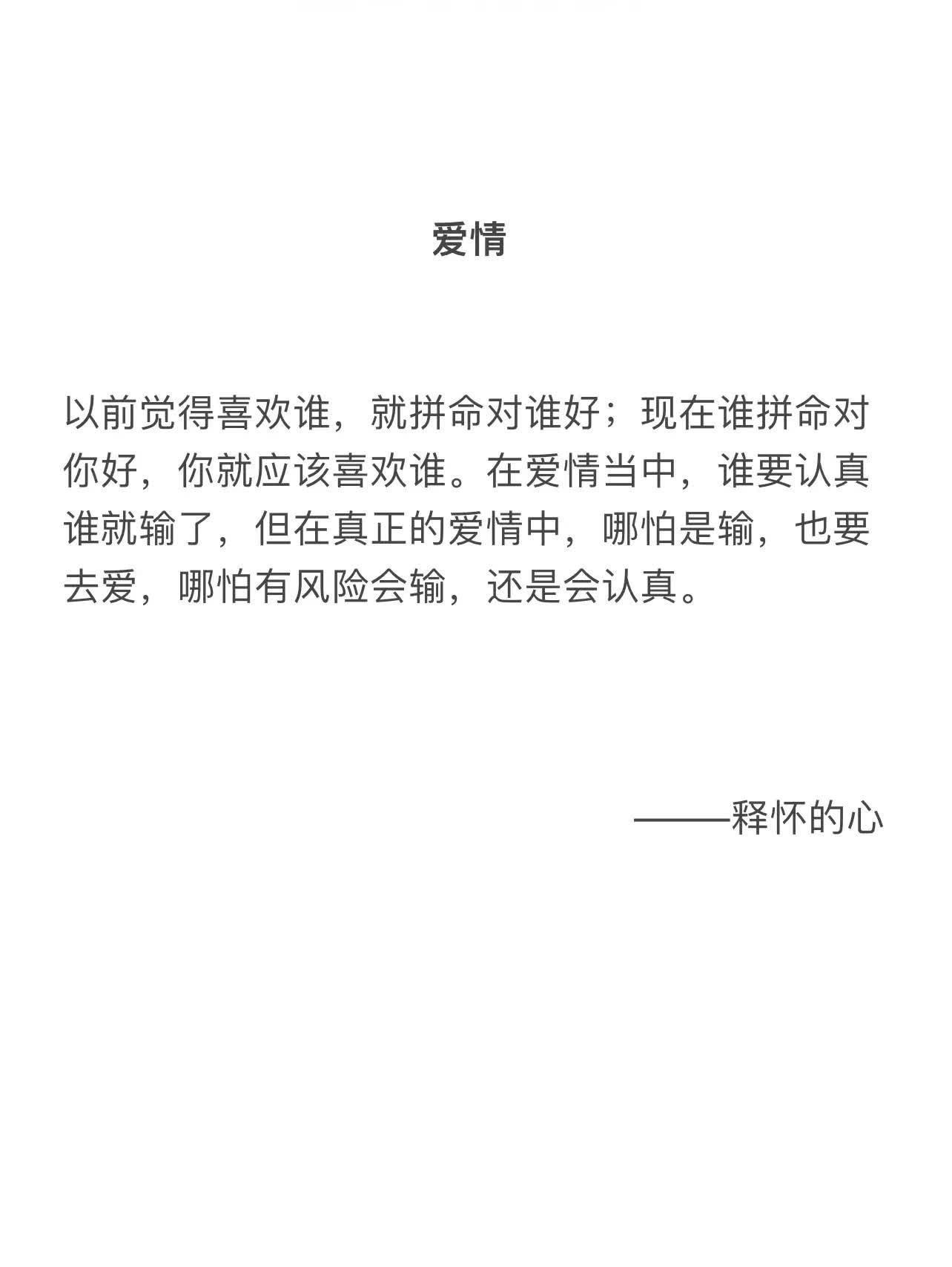 爱情

以前觉得喜欢谁，就拼命对谁好；现在谁拼命对你好，你就应该喜欢谁。在爱情当中，谁要认真谁就输了，但在真正的爱情中，哪怕是输，也要去爱，哪怕有风险会输，还是会认真。

———释怀的心